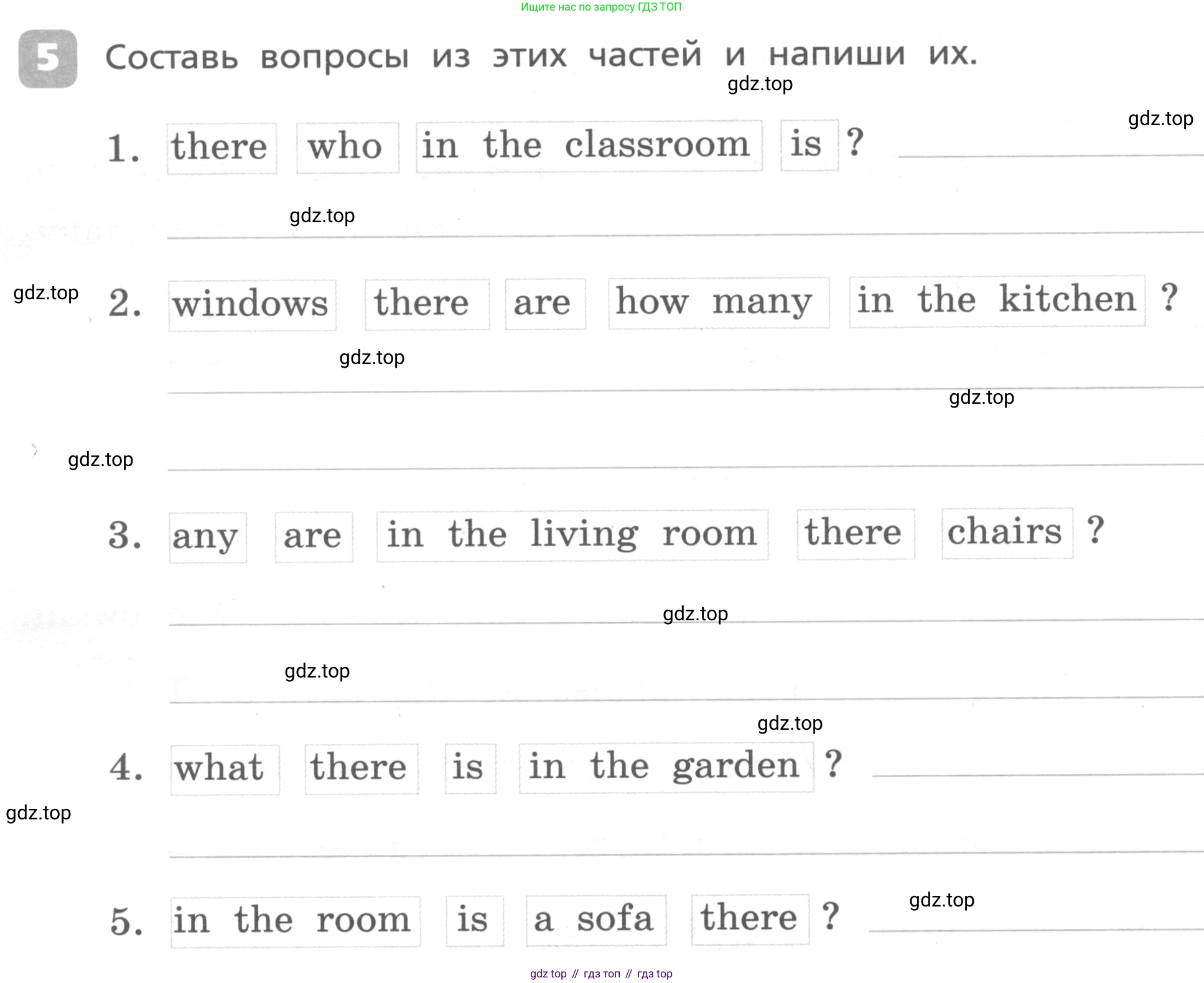 Ищите нас по запросу ГДЗ ТОП

5 Составь вопросы из этих частей и напиши их.

gdz.top

gdz.top

1. there who in the classroom is ?

gdz.top

gdz.top

2. windows there are how many in the kitchen ?

gdz.top

gdz.top

gdz.top

3. any are in the living room there chairs ?

gdz.top

gdz.top

gdz.top

4. what there is in the garden ?

gdz.top

5. in the room is a sofa there ?

gdz.top

gdz top // гдз топ // гдз top